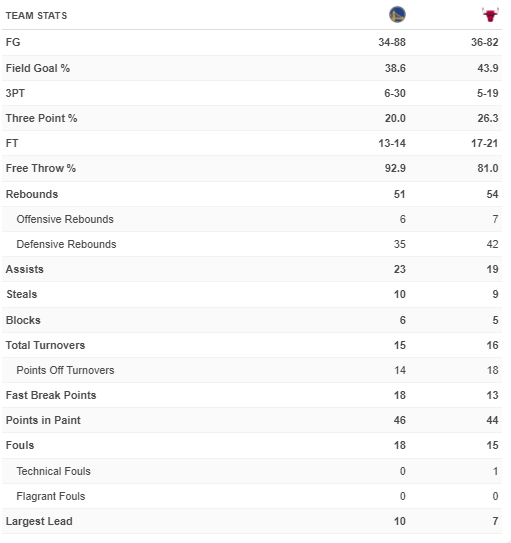 | TEAM STATS | | |
|---|---|---|
| FG | 34-88 | 36-82 |
| Field Goal % | 38.6 | 43.9 |
| 3PT | 6-30 | 5-19 |
| Three Point % | 20.0 | 26.3 |
| FT | 13-14 | 17-21 |
| Free Throw % | 92.9 | 81.0 |
| Rebounds | 51 | 54 |
| Offensive Rebounds | 6 | 7 |
| Defensive Rebounds | 35 | 42 |
| Assists | 23 | 19 |
| Steals | 10 | 9 |
| Blocks | 6 | 5 |
| Total Turnovers | 15 | 16 |
| Points Off Turnovers | 14 | 18 |
| Fast Break Points | 18 | 13 |
| Points in Paint | 46 | 44 |
| Fouls | 18 | 15 |
| Technical Fouls | 0 | 1 |
| Flagrant Fouls | 0 | 0 |
| Largest Lead | 10 | 7 |